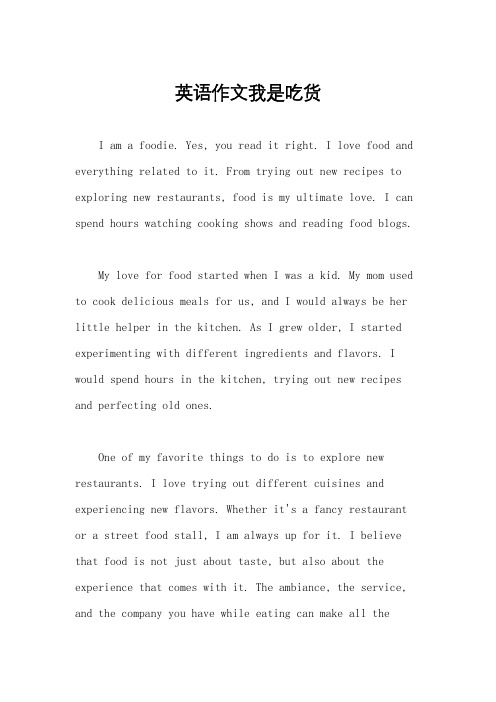 英语作文我是吃货

I am a foodie. Yes, you read it right. I love food and everything related to it. From trying out new recipes to exploring new restaurants, food is my ultimate love. I can spend hours watching cooking shows and reading food blogs.

My love for food started when I was a kid. My mom used to cook delicious meals for us, and I would always be her little helper in the kitchen. As I grew older, I started experimenting with different ingredients and flavors. I would spend hours in the kitchen, trying out new recipes and perfecting old ones.

One of my favorite things to do is to explore new restaurants. I love trying out different cuisines and experiencing new flavors. Whether it's a fancy restaurant or a street food stall, I am always up for it. I believe that food is not just about taste, but also about the experience that comes with it. The ambiance, the service, and the company you have while eating can make all the